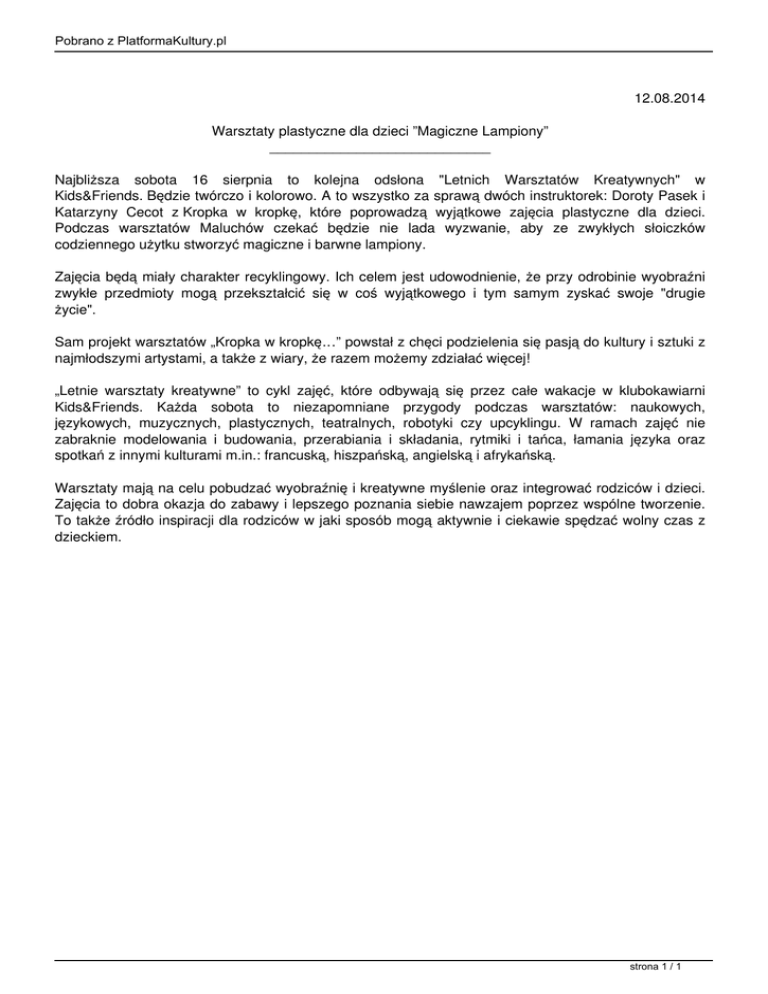 Pobrano z PlatformaKultury.pl

12.08.2014

Warsztaty plastyczne dla dzieci "Magiczne Lampiony"

Najbliższa sobota 16 sierpnia to kolejna odsłona "Letnich Warsztatów Kreatywnych" w Kids&Friends. Będzie twórczo i kolorowo. A to wszystko za sprawą dwóch instruktorek: Doroty Pasek i Katarzyny Cecot z Kropka w kropkę, które poprowadzą wyjątkowe zajęcia plastyczne dla dzieci. Podczas warsztatów Maluchów czekać będzie nie lada wyzwanie, aby ze zwykłych słoiczków codziennego użytku stworzyć magiczne i barwne lampiony.

Zajęcia będą miały charakter recyklingowy. Ich celem jest udowodnienie, że przy odrobinie wyobraźni zwykłe przedmioty mogą przekształcić się w coś wyjątkowego i tym samym zyskać swoje "drugie życie".

Sam projekt warsztatów „Kropka w kropkę…" powstał z chęci podzielenia się pasją do kultury i sztuki z najmłodszymi artystami, a także z wiary, że razem możemy zdziałać więcej!

„Letnie warsztaty kreatywne" to cykl zajęć, które odbywają się przez całe wakacje w klubokawiarni Kids&Friends. Każda sobota to niezapomniane przygody podczas warsztatów: naukowych, językowych, muzycznych, plastycznych, teatralnych, robotyki czy upcyklingu. W ramach zajęć nie zabraknie modelowania i budowania, przerabiania i składania, rytmiki i tańca, łamania języka oraz spotkań z innymi kulturami m.in.: francuską, hiszpańską, angielską i afrykańską.

Warsztaty mają na celu pobudzać wyobraźnię i kreatywne myślenie oraz integrować rodziców i dzieci. Zajęcia to dobra okazja do zabawy i lepszego poznania siebie nawzajem poprzez wspólne tworzenie. To także źródło inspiracji dla rodziców w jaki sposób mogą aktywnie i ciekawie spędzać wolny czas z dzieckiem.

strona 1 / 1